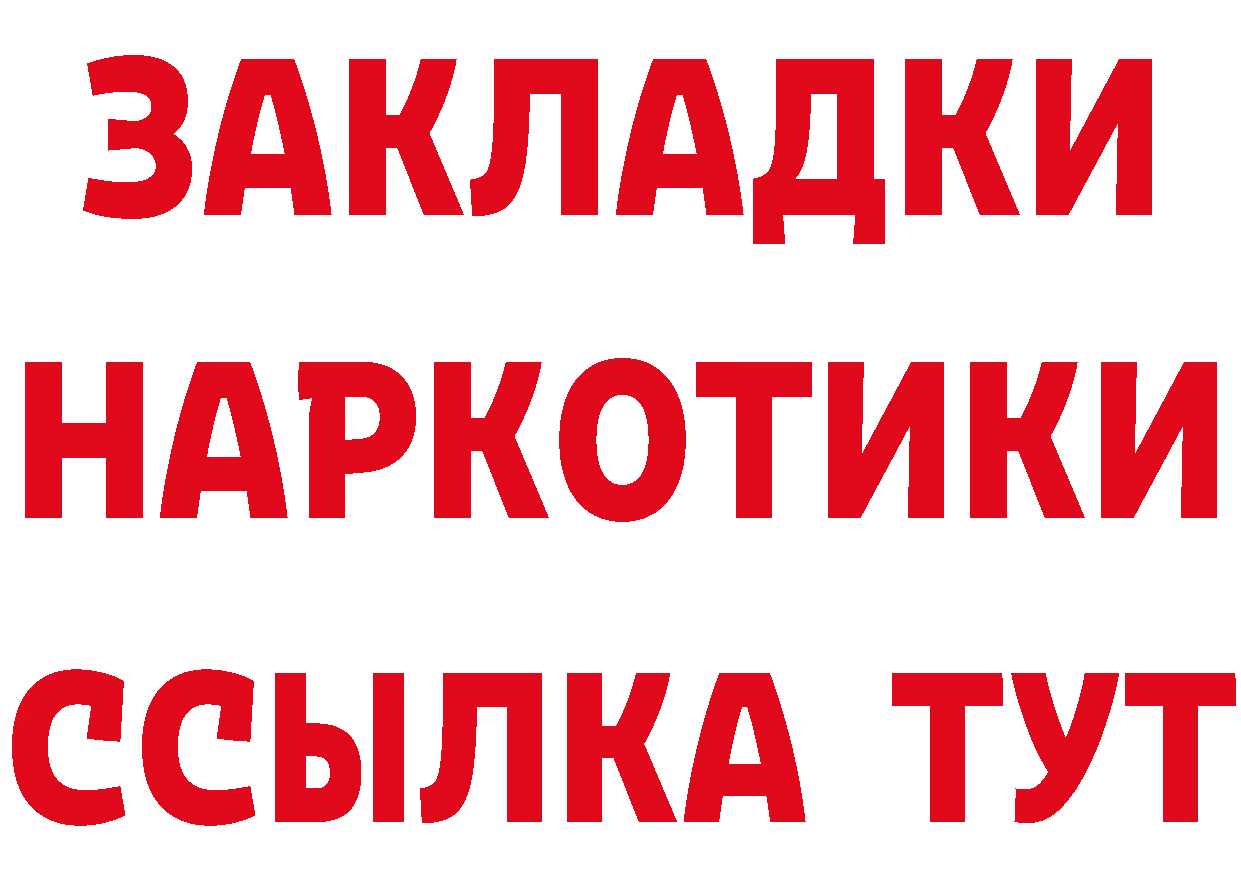 ЗАКЛАДКИ НАРКОТИКИ ССЫЛКА ТУТ